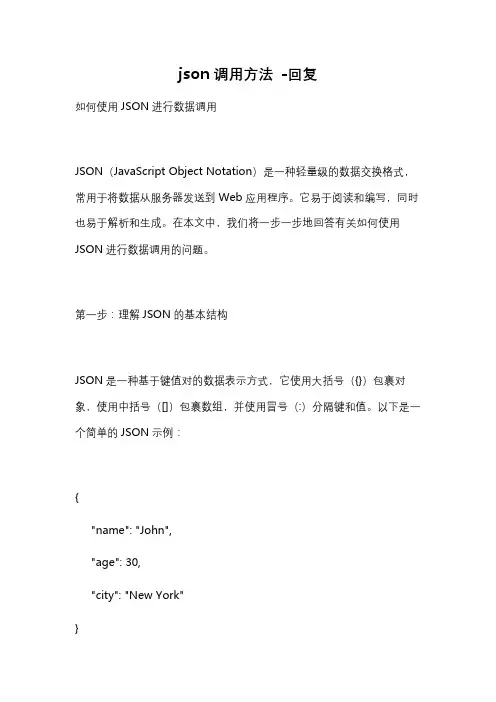 json 调用方法 -回复

如何使用 JSON 进行数据调用

JSON（JavaScript Object Notation）是一种轻量级的数据交换格式，常用于将数据从服务器发送到 Web 应用程序。它易于阅读和编写，同时也易于解析和生成。在本文中，我们将一步一步地回答有关如何使用 JSON 进行数据调用的问题。

第一步：理解 JSON 的基本结构

JSON 是一种基于键值对的数据表示方式，它使用大括号（{}）包裹对象，使用中括号（[]）包裹数组，并使用冒号（:）分隔键和值。以下是一个简单的 JSON 示例：

{
"name": "John",
"age": 30,
"city": "New York"
}